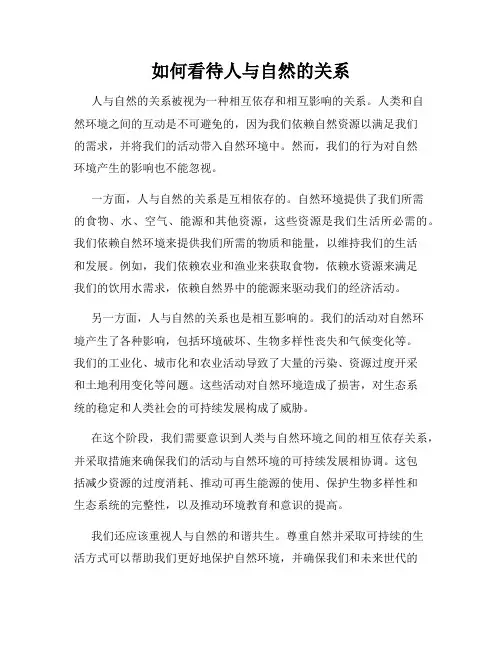 如何看待人与自然的关系

人与自然的关系被视为一种相互依存和相互影响的关系。人类和自然环境之间的互动是不可避免的，因为我们依赖自然资源以满足我们的需求，并将我们的活动带入自然环境中。然而，我们的行为对自然环境产生的影响也不能忽视。

一方面，人与自然的关系是互相依存的。自然环境提供了我们所需的食物、水、空气、能源和其他资源，这些资源是我们生活所必需的。我们依赖自然环境来提供我们所需的物质和能量，以维持我们的生活和发展。例如，我们依赖农业和渔业来获取食物，依赖水资源来满足我们的饮用水需求，依赖自然界中的能源来驱动我们的经济活动。

另一方面，人与自然的关系也是相互影响的。我们的活动对自然环境产生了各种影响，包括环境破坏、生物多样性丧失和气候变化等。我们的工业化、城市化和农业活动导致了大量的污染、资源过度开采和土地利用变化等问题。这些活动对自然环境造成了损害，对生态系统的稳定和人类社会的可持续发展构成了威胁。

在这个阶段，我们需要意识到人类与自然环境之间的相互依存关系，并采取措施来确保我们的活动与自然环境的可持续发展相协调。这包括减少资源的过度消耗、推动可再生能源的使用、保护生物多样性和生态系统的完整性，以及推动环境教育和意识的提高。

我们还应该重视人与自然的和谐共生。尊重自然并采取可持续的生活方式可以帮助我们更好地保护自然环境，并确保我们和未来世代的